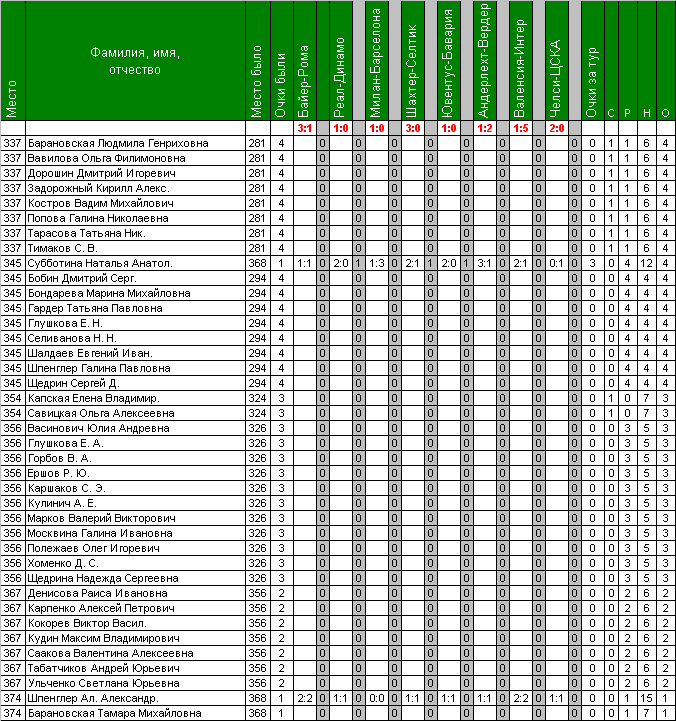 | Место | Фамилия, имя, отчество | Место было | Очки были | Байер-Рома | | Реал-Динамо | | Милан-Барселона | | Шахтер-Селтик | | Ювентус-Бавария | | Андерлехт-Вердер | | Валенсия-Интер | | Челси-ЦСКА | | Очки за тур | С | Р | Н | О |
|---|---|---|---|---|---|---|---|---|---|---|---|---|---|---|---|---|---|---|---|---|---|---|---|---|
| | | | | 3:1 | | 1:0 | | 1:0 | | 3:0 | | 1:0 | | 1:2 | | 1:5 | | 2:0 | | | | | | |
| 337 | Барановская Людмила Генриховна | 281 | 4 | | 0 | | 0 | | 0 | | 0 | | 0 | | 0 | | 0 | | 0 | 0 | 1 | 1 | 6 | 4 |
| 337 | Вавилова Ольга Филимоновна | 281 | 4 | | 0 | | 0 | | 0 | | 0 | | 0 | | 0 | | 0 | | 0 | 0 | 1 | 1 | 6 | 4 |
| 337 | Дорошин Дмитрий Игоревич | 281 | 4 | | 0 | | 0 | | 0 | | 0 | | 0 | | 0 | | 0 | | 0 | 0 | 1 | 1 | 6 | 4 |
| 337 | Задорожный Кирилл Алекс. | 281 | 4 | | 0 | | 0 | | 0 | | 0 | | 0 | | 0 | | 0 | | 0 | 0 | 1 | 1 | 6 | 4 |
| 337 | Костров Вадим Михайлович | 281 | 4 | | 0 | | 0 | | 0 | | 0 | | 0 | | 0 | | 0 | | 0 | 0 | 1 | 1 | 6 | 4 |
| 337 | Попова Галина Николаевна | 281 | 4 | | 0 | | 0 | | 0 | | 0 | | 0 | | 0 | | 0 | | 0 | 0 | 1 | 1 | 6 | 4 |
| 337 | Тарасова Татьяна Ник. | 281 | 4 | | 0 | | 0 | | 0 | | 0 | | 0 | | 0 | | 0 | | 0 | 0 | 1 | 1 | 6 | 4 |
| 337 | Тимаков С. В. | 281 | 4 | | 0 | | 0 | | 0 | | 0 | | 0 | | 0 | | 0 | | 0 | 0 | 1 | 1 | 6 | 4 |
| 345 | Субботина Наталья Анатол. | 368 | 1 | 1:1 | 0 | 2:0 | 1 | 1:3 | 0 | 2:1 | 1 | 2:0 | 1 | 3:1 | 0 | 2:1 | 0 | 0:1 | 0 | 3 | 0 | 4 | 12 | 4 |
| 345 | Бобин Дмитрий Серг. | 294 | 4 | | 0 | | 0 | | 0 | | 0 | | 0 | | 0 | | 0 | | 0 | 0 | 0 | 4 | 4 | 4 |
| 345 | Бондарева Марина Михайловна | 294 | 4 | | 0 | | 0 | | 0 | | 0 | | 0 | | 0 | | 0 | | 0 | 0 | 0 | 4 | 4 | 4 |
| 345 | Гардер Татьяна Павловна | 294 | 4 | | 0 | | 0 | | 0 | | 0 | | 0 | | 0 | | 0 | | 0 | 0 | 0 | 4 | 4 | 4 |
| 345 | Глушкова Е. Н. | 294 | 4 | | 0 | | 0 | | 0 | | 0 | | 0 | | 0 | | 0 | | 0 | 0 | 0 | 4 | 4 | 4 |
| 345 | Селиванова Н. Н. | 294 | 4 | | 0 | | 0 | | 0 | | 0 | | 0 | | 0 | | 0 | | 0 | 0 | 0 | 4 | 4 | 4 |
| 345 | Шалдаев Евгений Иван. | 294 | 4 | | 0 | | 0 | | 0 | | 0 | | 0 | | 0 | | 0 | | 0 | 0 | 0 | 4 | 4 | 4 |
| 345 | Шпенглер Галина Павловна | 294 | 4 | | 0 | | 0 | | 0 | | 0 | | 0 | | 0 | | 0 | | 0 | 0 | 0 | 4 | 4 | 4 |
| 345 | Щедрин Сергей Д. | 294 | 4 | | 0 | | 0 | | 0 | | 0 | | 0 | | 0 | | 0 | | 0 | 0 | 0 | 4 | 4 | 4 |
| 354 | Капская Елена Владимир. | 324 | 3 | | 0 | | 0 | | 0 | | 0 | | 0 | | 0 | | 0 | | 0 | 0 | 1 | 0 | 7 | 3 |
| 354 | Савицкая Ольга Алексеевна | 324 | 3 | | 0 | | 0 | | 0 | | 0 | | 0 | | 0 | | 0 | | 0 | 0 | 1 | 0 | 7 | 3 |
| 356 | Васинович Юлия Андревна | 326 | 3 | | 0 | | 0 | | 0 | | 0 | | 0 | | 0 | | 0 | | 0 | 0 | 0 | 3 | 5 | 3 |
| 356 | Глушкова Е. А. | 326 | 3 | | 0 | | 0 | | 0 | | 0 | | 0 | | 0 | | 0 | | 0 | 0 | 0 | 3 | 5 | 3 |
| 356 | Горбов В. А. | 326 | 3 | | 0 | | 0 | | 0 | | 0 | | 0 | | 0 | | 0 | | 0 | 0 | 0 | 3 | 5 | 3 |
| 356 | Ершов Р. Ю. | 326 | 3 | | 0 | | 0 | | 0 | | 0 | | 0 | | 0 | | 0 | | 0 | 0 | 0 | 3 | 5 | 3 |
| 356 | Каршаков С. Э. | 326 | 3 | | 0 | | 0 | | 0 | | 0 | | 0 | | 0 | | 0 | | 0 | 0 | 0 | 3 | 5 | 3 |
| 356 | Кулинич А. Е. | 326 | 3 | | 0 | | 0 | | 0 | | 0 | | 0 | | 0 | | 0 | | 0 | 0 | 0 | 3 | 5 | 3 |
| 356 | Марков Валерий Викторович | 326 | 3 | | 0 | | 0 | | 0 | | 0 | | 0 | | 0 | | 0 | | 0 | 0 | 0 | 3 | 5 | 3 |
| 356 | Москвина Галина Ивановна | 326 | 3 | | 0 | | 0 | | 0 | | 0 | | 0 | | 0 | | 0 | | 0 | 0 | 0 | 3 | 5 | 3 |
| 356 | Полежаев Олег Игоревич | 326 | 3 | | 0 | | 0 | | 0 | | 0 | | 0 | | 0 | | 0 | | 0 | 0 | 0 | 3 | 5 | 3 |
| 356 | Хоменко Д. С. | 326 | 3 | | 0 | | 0 | | 0 | | 0 | | 0 | | 0 | | 0 | | 0 | 0 | 0 | 3 | 5 | 3 |
| 356 | Щедрина Надежда Сергеевна | 326 | 3 | | 0 | | 0 | | 0 | | 0 | | 0 | | 0 | | 0 | | 0 | 0 | 0 | 3 | 5 | 3 |
| 367 | Денисова Раиса Ивановна | 356 | 2 | | 0 | | 0 | | 0 | | 0 | | 0 | | 0 | | 0 | | 0 | 0 | 0 | 2 | 6 | 2 |
| 367 | Карпенко Алексей Петрович | 356 | 2 | | 0 | | 0 | | 0 | | 0 | | 0 | | 0 | | 0 | | 0 | 0 | 0 | 2 | 6 | 2 |
| 367 | Кокорев Виктор Васил. | 356 | 2 | | 0 | | 0 | | 0 | | 0 | | 0 | | 0 | | 0 | | 0 | 0 | 0 | 2 | 6 | 2 |
| 367 | Кудин Максим Владимирович | 356 | 2 | | 0 | | 0 | | 0 | | 0 | | 0 | | 0 | | 0 | | 0 | 0 | 0 | 2 | 6 | 2 |
| 367 | Саакова Валентина Алексеевна | 356 | 2 | | 0 | | 0 | | 0 | | 0 | | 0 | | 0 | | 0 | | 0 | 0 | 0 | 2 | 6 | 2 |
| 367 | Табатчиков Андрей Юрьевич | 356 | 2 | | 0 | | 0 | | 0 | | 0 | | 0 | | 0 | | 0 | | 0 | 0 | 0 | 2 | 6 | 2 |
| 367 | Ульченко Светлана Юрьевна | 356 | 2 | | 0 | | 0 | | 0 | | 0 | | 0 | | 0 | | 0 | | 0 | 0 | 0 | 2 | 6 | 2 |
| 374 | Шпенглер Ал. Александр. | 368 | 1 | 2:2 | 0 | 1:1 | 0 | 0:0 | 0 | 1:1 | 0 | 1:1 | 0 | 1:1 | 0 | 2:2 | 0 | 1:1 | 0 | 0 | 0 | 1 | 15 | 1 |
| 374 | Барановская Тамара Михайловна | 368 | 1 | | 0 | | 0 | | 0 | | 0 | | 0 | | 0 | | 0 | | 0 | 0 | 0 | 1 | 7 | 1 |